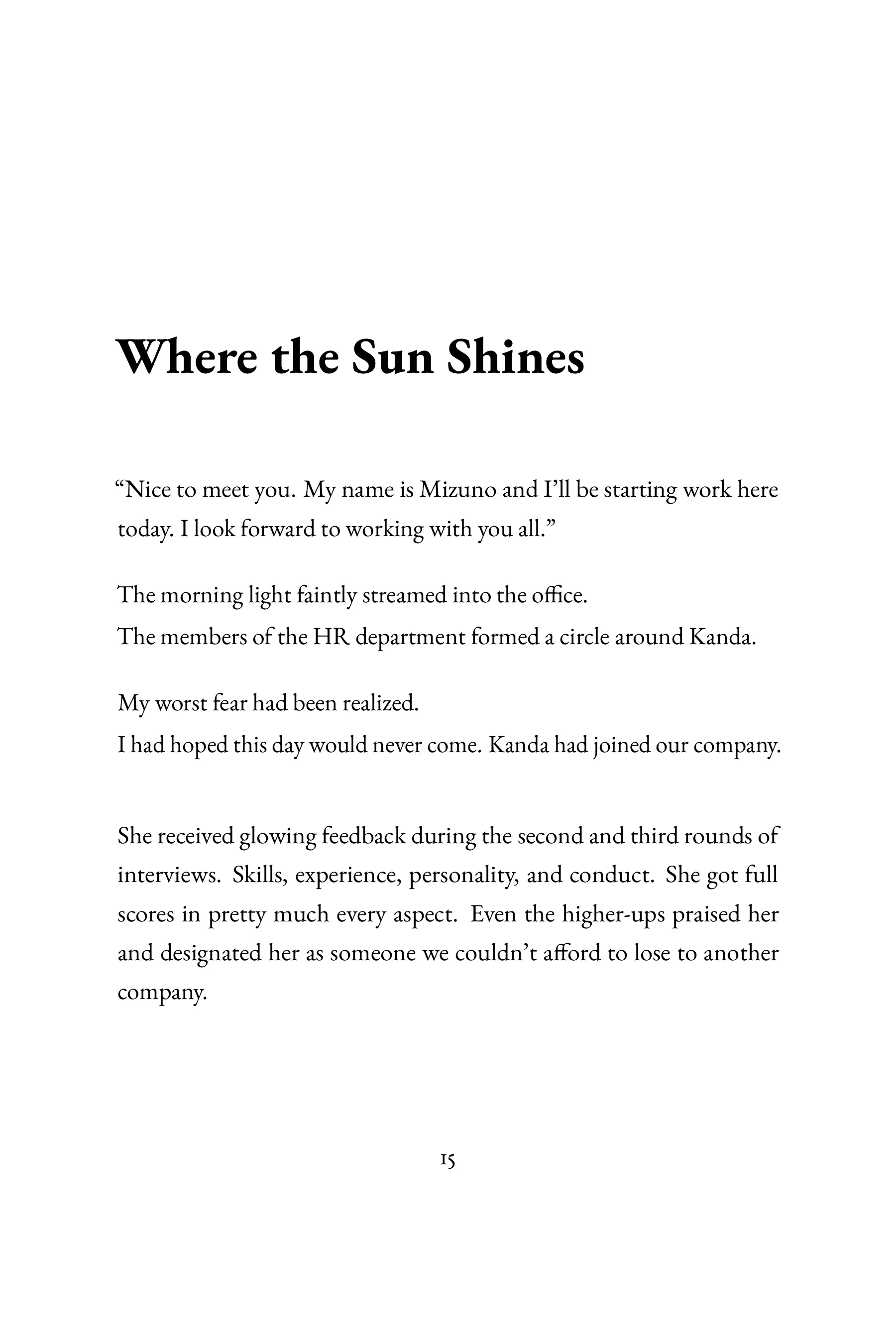 Where the Sun Shines

“Nice to meet you. My name is Mizuno and I’ll be starting work here today. I look forward to working with you all.”

The morning light faintly streamed into the office.
The members of the HR department formed a circle around Kanda.

My worst fear had been realized.
I had hoped this day would never come. Kanda had joined our company.

She received glowing feedback during the second and third rounds of interviews. Skills, experience, personality, and conduct. She got full scores in pretty much every aspect. Even the higher-ups praised her and designated her as someone we couldn’t afford to lose to another company.

15